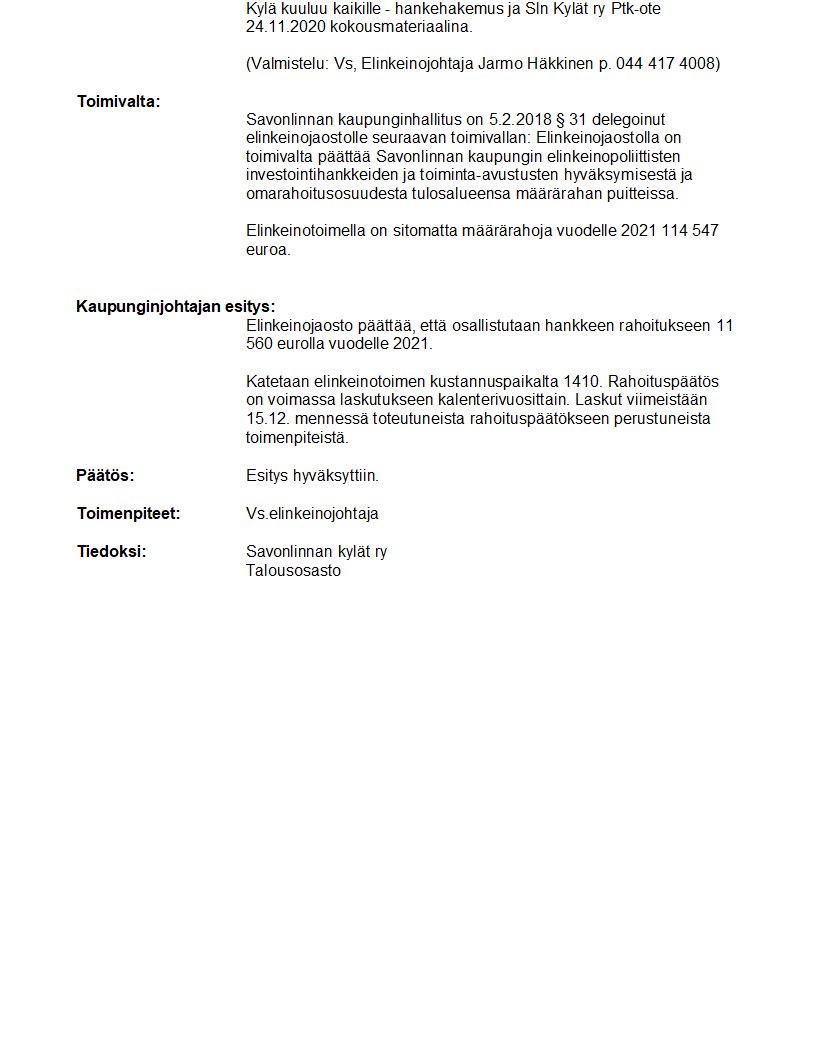 Kylä kuuluu kaikille - hankehakemus ja Sln Kylät ry Ptk-ote 24.11.2020 kokousmateriaalina.

(Valmistelu: Vs, Elinkeinojohtaja Jarmo Häkkinen p. 044 417 4008)

Toimivalta:

Savonlinnan kaupunginhallitus on 5.2.2018 § 31 delegoinut elinkeinojaostolle seuraavan toimivallan: Elinkeinojaostolla on toimivalta päättää Savonlinnan kaupungin elinkeinopoliittisten investointihankkeiden ja toiminta-avustusten hyväksymisestä ja omarahoitusosuudesta tulosalueensa määrärahan puitteissa.

Elinkeinotoimella on sitomatta määrärahoja vuodelle 2021 114 547 euroa.

Kaupunginjohtajan esitys:

Elinkeinojaosto päättää, että osallistutaan hankkeen rahoitukseen 11 560 eurolla vuodelle 2021.

Katetaan elinkeinotoimen kustannuspaikalta 1410. Rahoituspäätös on voimassa laskutukseen kalenterivuosittain. Laskut viimeistään 15.12. mennessä toteutuneista rahoituspäätökseen perustuneista toimenpiteistä.

Päätös: Esitys hyväksyttiin.

Toimenpiteet: Vs.elinkeinojohtaja

Tiedoksi: Savonlinnan kylät ry
Talousosasto